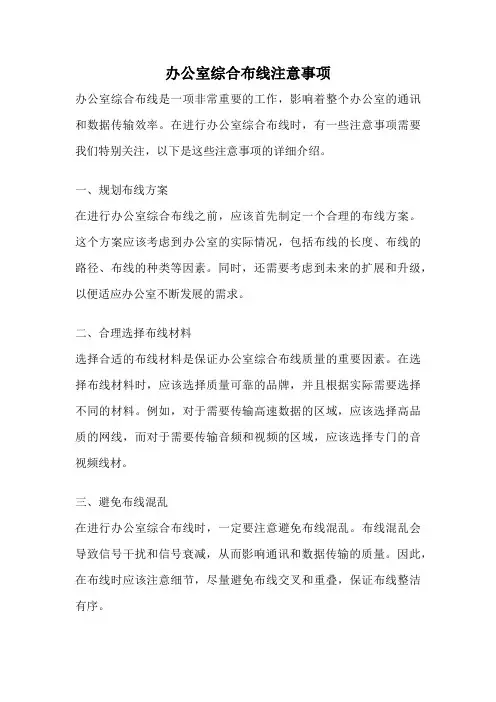 办公室综合布线注意事项

办公室综合布线是一项非常重要的工作，影响着整个办公室的通讯和数据传输效率。在进行办公室综合布线时，有一些注意事项需要我们特别关注，以下是这些注意事项的详细介绍。

一、规划布线方案

在进行办公室综合布线之前，应该首先制定一个合理的布线方案。这个方案应该考虑到办公室的实际情况，包括布线的长度、布线的路径、布线的种类等因素。同时，还需要考虑到未来的扩展和升级，以便适应办公室不断发展的需求。

二、合理选择布线材料

选择合适的布线材料是保证办公室综合布线质量的重要因素。在选择布线材料时，应该选择质量可靠的品牌，并且根据实际需要选择不同的材料。例如，对于需要传输高速数据的区域，应该选择高品质的网线，而对于需要传输音频和视频的区域，应该选择专门的音视频线材。

三、避免布线混乱

在进行办公室综合布线时，一定要注意避免布线混乱。布线混乱会导致信号干扰和信号衰减，从而影响通讯和数据传输的质量。因此，在布线时应该注意细节，尽量避免布线交叉和重叠，保证布线整洁有序。